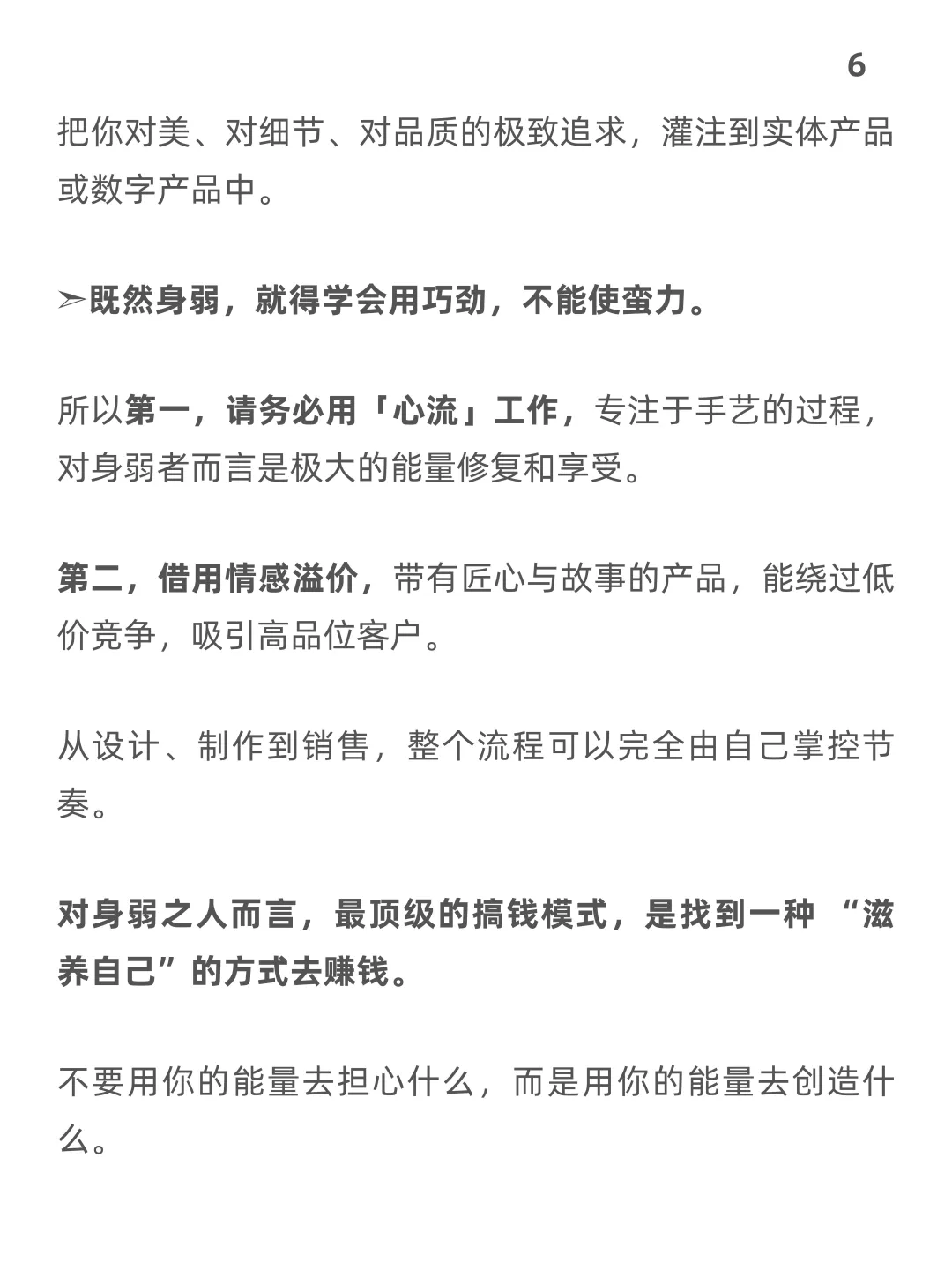 6

把你对美、对细节、对品质的极致追求，灌注到实体产品或数字产品中。

➢既然身弱，就得学会用巧劲，不能使蛮力。

所以第一，请务必用「心流」工作，专注于手艺的过程，对身弱者而言是极大的能量修复和享受。

第二，借用情感溢价，带有匠心与故事的产品，能绕过低价竞争，吸引高品位客户。

从设计、制作到销售，整个流程可以完全由自己掌控节奏。

对身弱之人而言，最顶级的搞钱模式，是找到一种 “滋养自己”的方式去赚钱。

不要用你的能量去担心什么，而是用你的能量去创造什么。